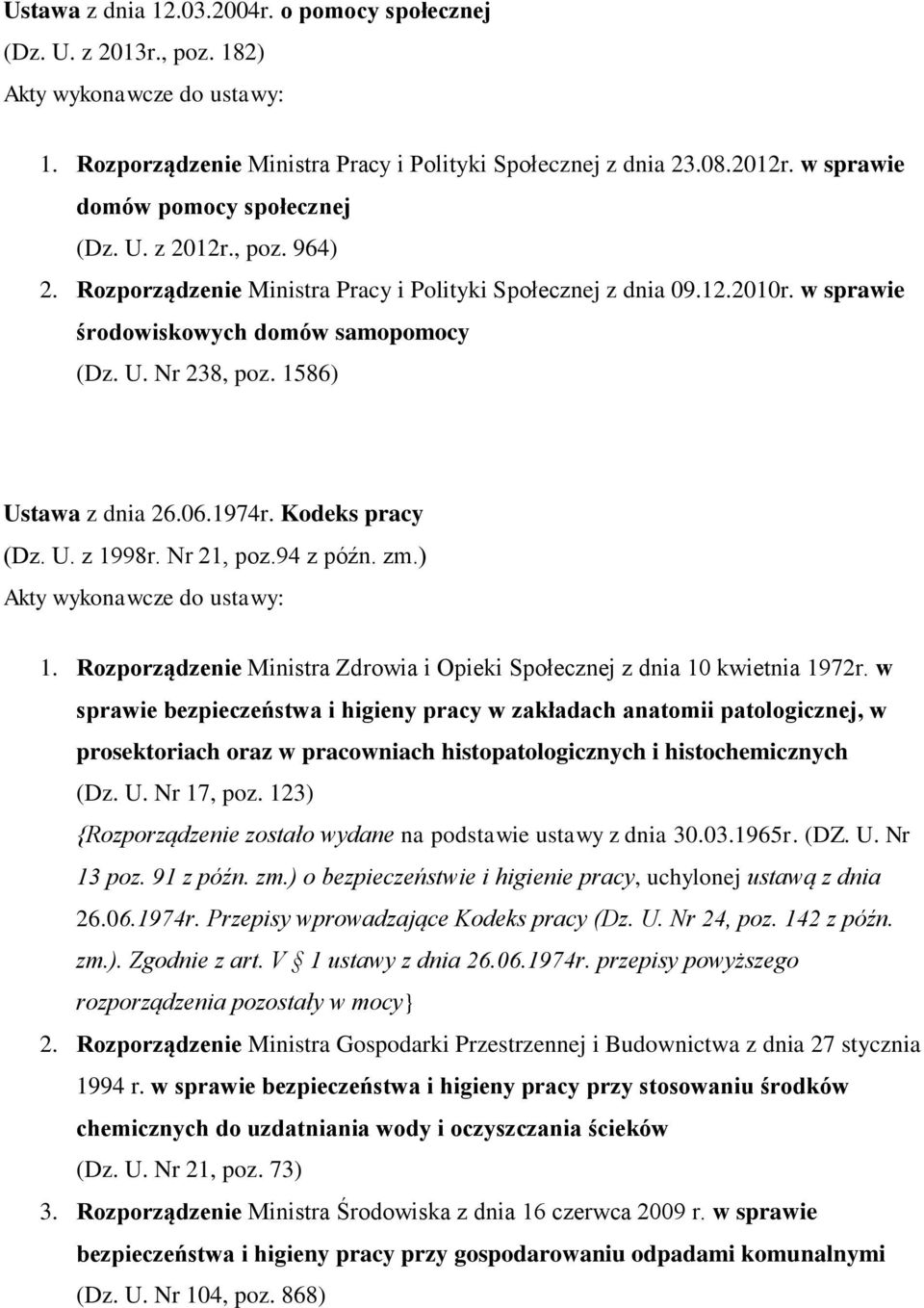 Ustawa z dnia 12.03.2004r. o pomocy społecznej
(Dz. U. z 2013r., poz. 182)
Akty wykonawcze do ustawy:

1. Rozporządzenie Ministra Pracy i Polityki Społecznej z dnia 23.08.2012r. w sprawie domów pomocy społecznej
(Dz. U. z 2012r., poz. 964)
2. Rozporządzenie Ministra Pracy i Polityki Społecznej z dnia 09.12.2010r. w sprawie środowiskowych domów samopomocy
(Dz. U. Nr 238, poz. 1586)

Ustawa z dnia 26.06.1974r. Kodeks pracy
(Dz. U. z 1998r. Nr 21, poz.94 z późn. zm.)
Akty wykonawcze do ustawy:

1. Rozporządzenie Ministra Zdrowia i Opieki Społecznej z dnia 10 kwietnia 1972r. w sprawie bezpieczeństwa i higieny pracy w zakładach anatomii patologicznej, w prosektoriach oraz w pracowniach histopatologicznych i histochemicznych
(Dz. U. Nr 17, poz. 123)
{Rozporządzenie zostało wydane na podstawie ustawy z dnia 30.03.1965r. (DZ. U. Nr 13 poz. 91 z późn. zm.) o bezpieczeństwie i higienie pracy, uchylonej ustawą z dnia 26.06.1974r. Przepisy wprowadzające Kodeks pracy (Dz. U. Nr 24, poz. 142 z późn. zm.). Zgodnie z art. V § 1 ustawy z dnia 26.06.1974r. przepisy powyższego rozporządzenia pozostały w mocy}
2. Rozporządzenie Ministra Gospodarki Przestrzennej i Budownictwa z dnia 27 stycznia 1994 r. w sprawie bezpieczeństwa i higieny pracy przy stosowaniu środków chemicznych do uzdatniania wody i oczyszczania ścieków
(Dz. U. Nr 21, poz. 73)
3. Rozporządzenie Ministra Środowiska z dnia 16 czerwca 2009 r. w sprawie bezpieczeństwa i higieny pracy przy gospodarowaniu odpadami komunalnymi
(Dz. U. Nr 104, poz. 868)